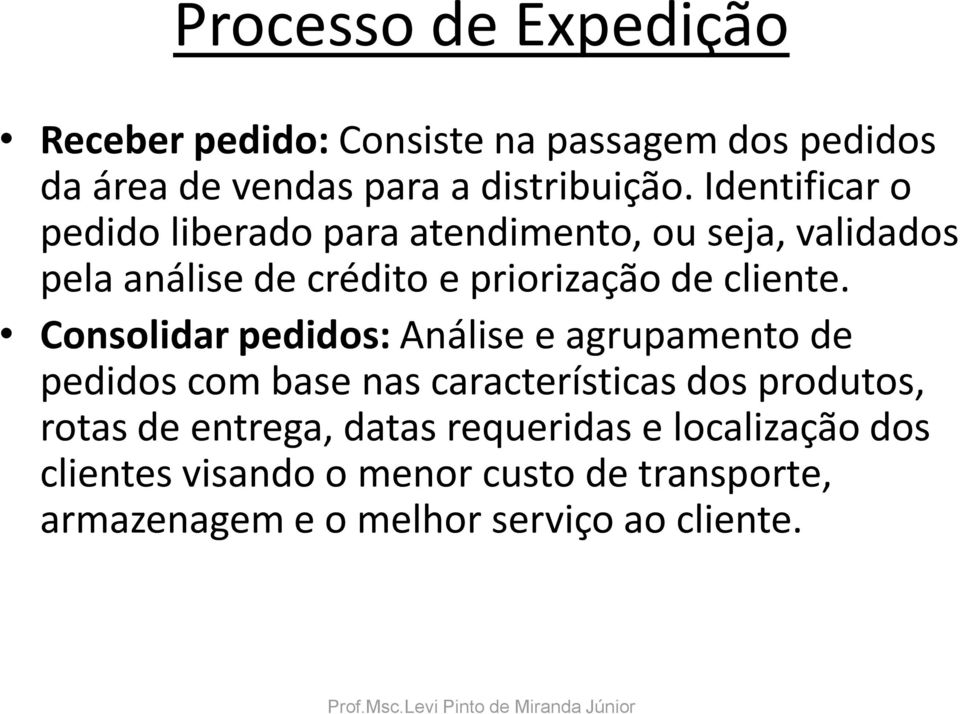 Processo de Expedição

• Receber pedido: Consiste na passagem dos pedidos da área de vendas para a distribuição. Identificar o pedido liberado para atendimento, ou seja, validados pela análise de crédito e priorização de cliente.

• Consolidar pedidos: Análise e agrupamento de pedidos com base nas características dos produtos, rotas de entrega, datas requeridas e localização dos clientes visando o menor custo de transporte, armazenagem e o melhor serviço ao cliente.

Prof.Msc.Levi Pinto de Miranda Júnior